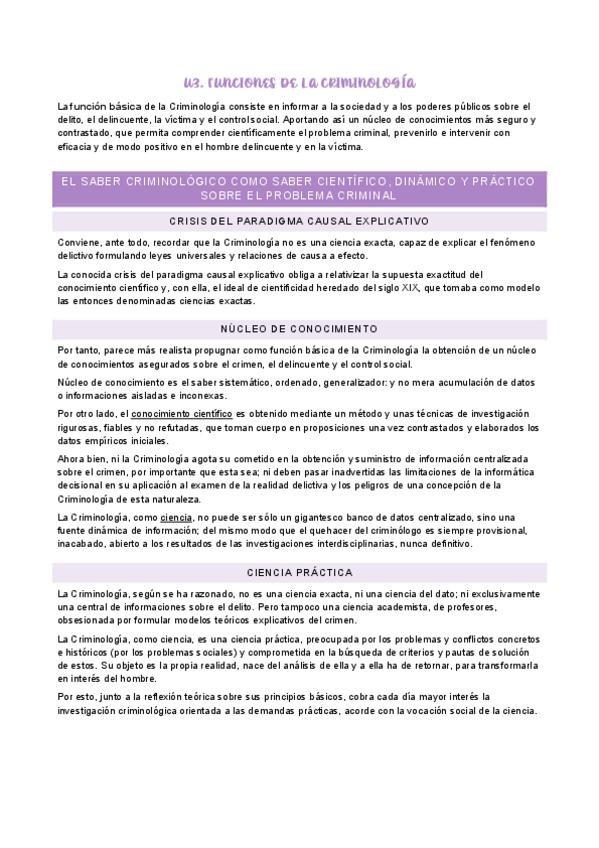 U3. FUNCIONES DE LA CRIMINOLOGÍA

La función básica de la Criminología consiste en informar a la sociedad y a los poderes públicos sobre el delito, el delincuente, la víctima y el control social. Aportando así un núcleo de conocimientos más seguro y contrastado, que permita comprender científicamente el problema criminal, prevenirlo e intervenir con eficacia y de modo positivo en el hombre delincuente y en la víctima.

EL SABER CRIMINOLÓGICO COMO SABER CIENTÍFICO, DINÁMICO Y PRÁCTICO SOBRE EL PROBLEMA CRIMINAL

CRISIS DEL PARADIGMA CAUSAL EXPLICATIVO

Conviene, ante todo, recordar que la Criminología no es una ciencia exacta, capaz de explicar el fenómeno delictivo formulando leyes universales y relaciones de causa a efecto.

La conocida crisis del paradigma causal explicativo obliga a relativizar la supuesta exactitud del conocimiento científico y, con ella, el ideal de cientificidad heredado del siglo XIX, que tomaba como modelo las entonces denominadas ciencias exactas.

NÚCLEO DE CONOCIMIENTO

Por tanto, parece más realista propugnar como función básica de la Criminología la obtención de un núcleo de conocimientos asegurados sobre el crimen, el delincuente y el control social.

Núcleo de conocimiento es el saber sistemático, ordenado, generalizador: y no mera acumulación de datos o informaciones aisladas e inconexas.

Por otro lado, el conocimiento científico es obtenido mediante un método y unas técnicas de investigación rigurosas, fiables y no refutadas, que toman cuerpo en proposiciones una vez contrastados y elaborados los datos empíricos iniciales.

Ahora bien, ni la Criminología agota su cometido en la obtención y suministro de información centralizada sobre el crimen, por importante que esta sea; ni deben pasar inadvertidas las limitaciones de la informática decisional en su aplicación al examen de la realidad delictiva y los peligros de una concepción de la Criminología de esta naturaleza.

La Criminología, como ciencia, no puede ser sólo un gigantesco banco de datos centralizado, sino una fuente dinámica de información; del mismo modo que el quehacer del criminólogo es siempre provisional, inacabado, abierto a los resultados de las investigaciones interdisciplinarias, nunca definitivo.

CIENCIA PRÁCTICA

La Criminología, según se ha razonado, no es una ciencia exacta, ni una ciencia del dato; ni exclusivamente una central de informaciones sobre el delito. Pero tampoco una ciencia academista, de profesores, obsesionada por formular modelos teóricos explicativos del crimen.

La Criminología, como ciencia, es una ciencia práctica, preocupada por los problemas y conflictos concretos e históricos (por los problemas sociales) y comprometida en la búsqueda de criterios y pautas de solución de estos. Su objeto es la propia realidad, nace del análisis de ella y a ella ha de retornar, para transformarla en interés del hombre.

Por esto, junto a la reflexión teórica sobre sus principios básicos, cobra cada día mayor interés la investigación criminológica orientada a las demandas prácticas, acorde con la vocación social de la ciencia.